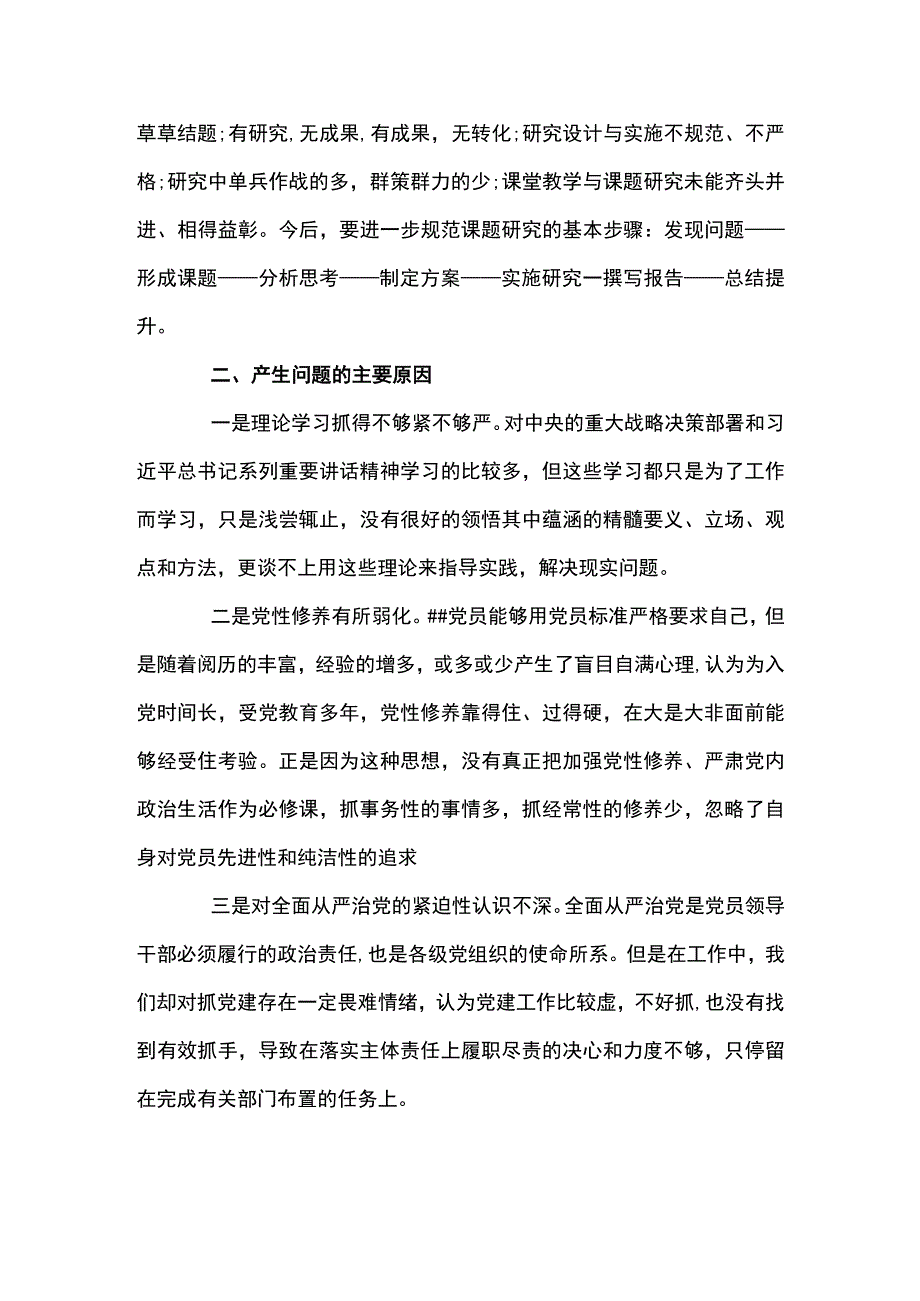 草草结题;有研究,无成果,有成果，无转化;研究设计与实施不规范、不严格;研究中单兵作战的多，群策群力的少;课堂教学与课题研究未能齐头并进、相得益彰。今后，要进一步规范课题研究的基本步骤：发现问题——形成课题——分析思考——制定方案——实施研究一撰写报告——总结提升。

二、产生问题的主要原因

一是理论学习抓得不够紧不够严。对中央的重大战略决策部署和习近平总书记系列重要讲话精神学习的比较多，但这些学习都只是为了工作而学习，只是浅尝辄止，没有很好的领悟其中蕴涵的精髓要义、立场、观点和方法，更谈不上用这些理论来指导实践，解决现实问题。

二是党性修养有所弱化。##党员能够用党员标准严格要求自己，但是随着阅历的丰富，经验的增多，或多或少产生了盲目自满心理,认为为入党时间长，受党教育多年，党性修养靠得住、过得硬，在大是大非面前能够经受住考验。正是因为这种思想，没有真正把加强党性修养、严肃党内政治生活作为必修课，抓事务性的事情多，抓经常性的修养少，忽略了自身对党员先进性和纯洁性的追求

三是对全面从严治党的紧迫性认识不深。全面从严治党是党员领导干部必须履行的政治责任,也是各级党组织的使命所系。但是在工作中，我们却对抓党建存在一定畏难情绪，认为党建工作比较虚，不好抓,也没有找到有效抓手，导致在落实主体责任上履职尽责的决心和力度不够，只停留在完成有关部门布置的任务上。